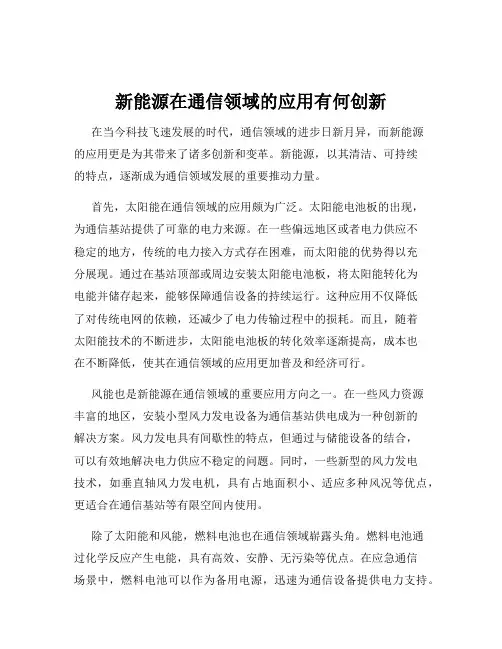 新能源在通信领域的应用有何创新

在当今科技飞速发展的时代，通信领域的进步日新月异，而新能源的应用更是为其带来了诸多创新和变革。新能源，以其清洁、可持续的特点，逐渐成为通信领域发展的重要推动力量。

首先，太阳能在通信领域的应用颇为广泛。太阳能电池板的出现，为通信基站提供了可靠的电力来源。在一些偏远地区或者电力供应不稳定的地方，传统的电力接入方式存在困难，而太阳能的优势得以充分展现。通过在基站顶部或周边安装太阳能电池板，将太阳能转化为电能并储存起来，能够保障通信设备的持续运行。这种应用不仅降低了对传统电网的依赖，还减少了电力传输过程中的损耗。而且，随着太阳能技术的不断进步，太阳能电池板的转化效率逐渐提高，成本也在不断降低，使其在通信领域的应用更加普及和经济可行。

风能也是新能源在通信领域的重要应用方向之一。在一些风力资源丰富的地区，安装小型风力发电设备为通信基站供电成为一种创新的解决方案。风力发电具有间歇性的特点，但通过与储能设备的结合，可以有效地解决电力供应不稳定的问题。同时，一些新型的风力发电技术，如垂直轴风力发电机，具有占地面积小、适应多种风况等优点，更适合在通信基站等有限空间内使用。

除了太阳能和风能，燃料电池也在通信领域崭露头角。燃料电池通过化学反应产生电能，具有高效、安静、无污染等优点。在应急通信场景中，燃料电池可以作为备用电源，迅速为通信设备提供电力支持。